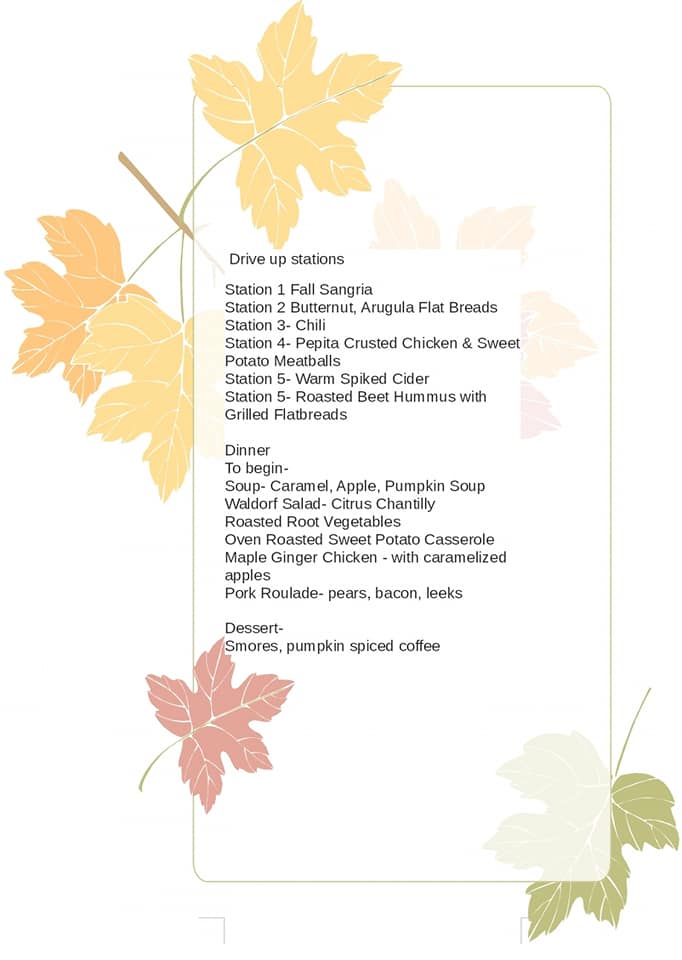 Drive up stations

Station 1 Fall Sangria
Station 2 Butternut, Arugula Flat Breads
Station 3- Chili
Station 4- Pepita Crusted Chicken & Sweet Potato Meatballs
Station 5- Warm Spiked Cider
Station 5- Roasted Beet Hummus with Grilled Flatbreads

Dinner
To begin-
Soup- Caramel, Apple, Pumpkin Soup
Waldorf Salad- Citrus Chantilly
Roasted Root Vegetables
Oven Roasted Sweet Potato Casserole
Maple Ginger Chicken - with caramelized apples
Pork Roulade- pears, bacon, leeks

Dessert-
Smores, pumpkin spiced coffee